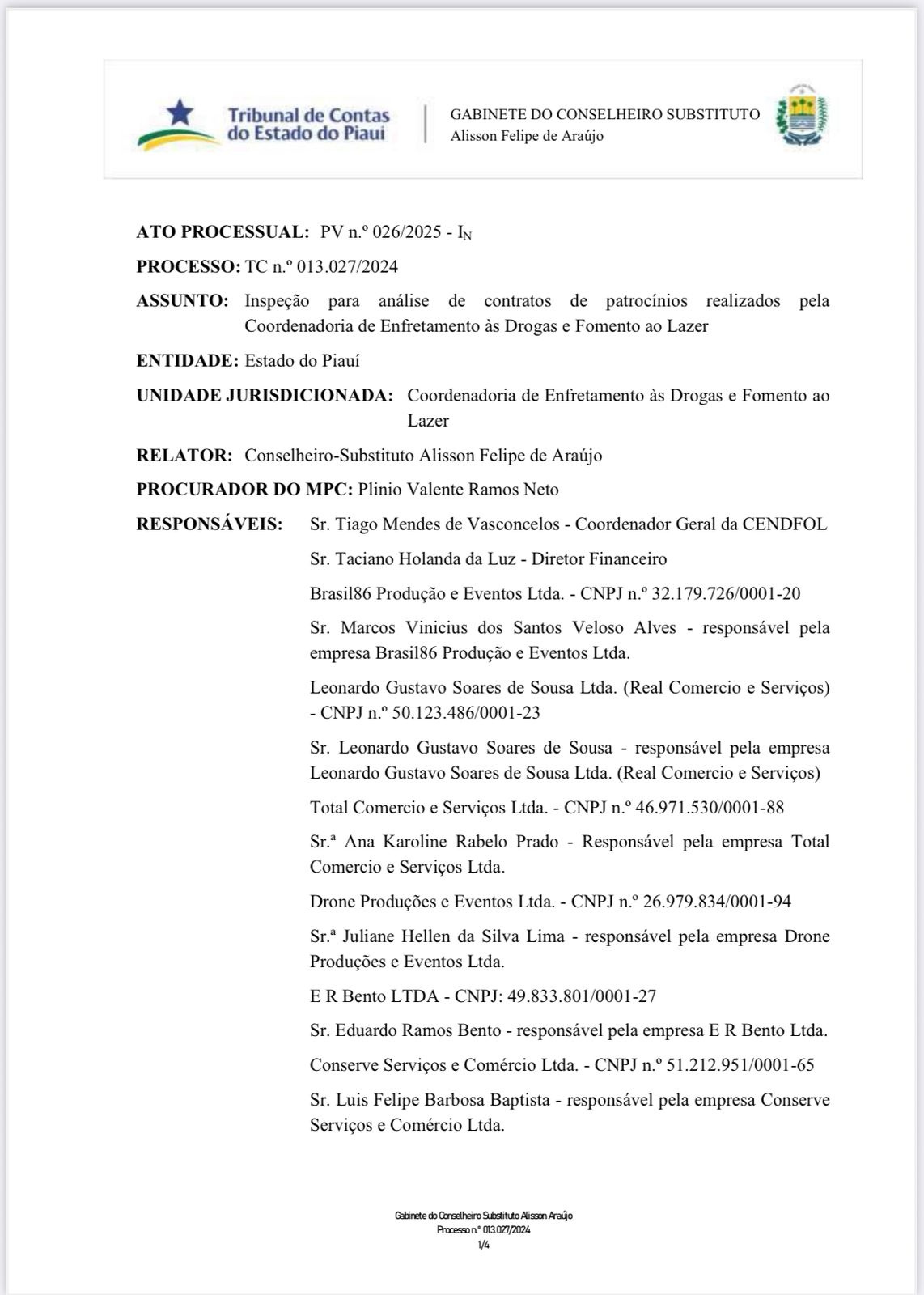 Tribunal de Contas do Estado do Piauí

GABINETE DO CONSELHEIRO SUBSTITUTO
Alisson Felipe de Araújo

ATO PROCESSUAL: PV n.º 026/2025 - $I_N$

PROCESSO: TC n.º 013.027/2024

ASSUNTO: Inspeção para análise de contratos de patrocínios realizados pela Coordenadoria de Enfretamento às Drogas e Fomento ao Lazer

ENTIDADE: Estado do Piauí

UNIDADE JURISDICIONADA: Coordenadoria de Enfretamento às Drogas e Fomento ao Lazer

RELATOR: Conselheiro-Substituto Alisson Felipe de Araújo

PROCURADOR DO MPC: Plinio Valente Ramos Neto

RESPONSÁVEIS: Sr. Tiago Mendes de Vasconcelos - Coordenador Geral da CENDFOL

Sr. Taciano Holanda da Luz - Diretor Financeiro

Brasil86 Produção e Eventos Ltda. - CNPJ n.º 32.179.726/0001-20

Sr. Marcos Vinicius dos Santos Veloso Alves - responsável pela empresa Brasil86 Produção e Eventos Ltda.

Leonardo Gustavo Soares de Sousa Ltda. (Real Comercio e Serviços) - CNPJ n.º 50.123.486/0001-23

Sr. Leonardo Gustavo Soares de Sousa - responsável pela empresa Leonardo Gustavo Soares de Sousa Ltda. (Real Comercio e Serviços)

Total Comercio e Serviços Ltda. - CNPJ n.º 46.971.530/0001-88

Sr.ª Ana Karoline Rabelo Prado - Responsável pela empresa Total Comercio e Serviços Ltda.

Drone Produções e Eventos Ltda. - CNPJ n.º 26.979.834/0001-94

Sr.ª Juliane Hellen da Silva Lima - responsável pela empresa Drone Produções e Eventos Ltda.

E R Bento LTDA - CNPJ: 49.833.801/0001-27

Sr. Eduardo Ramos Bento - responsável pela empresa E R Bento Ltda.

Conserve Serviços e Comércio Ltda. - CNPJ n.º 51.212.951/0001-65

Sr. Luis Felipe Barbosa Baptista - responsável pela empresa Conserve Serviços e Comércio Ltda.

Gabinete do Conselheiro Substituto Alisson Araújo
Processo n.º 013.027/2024
1/4